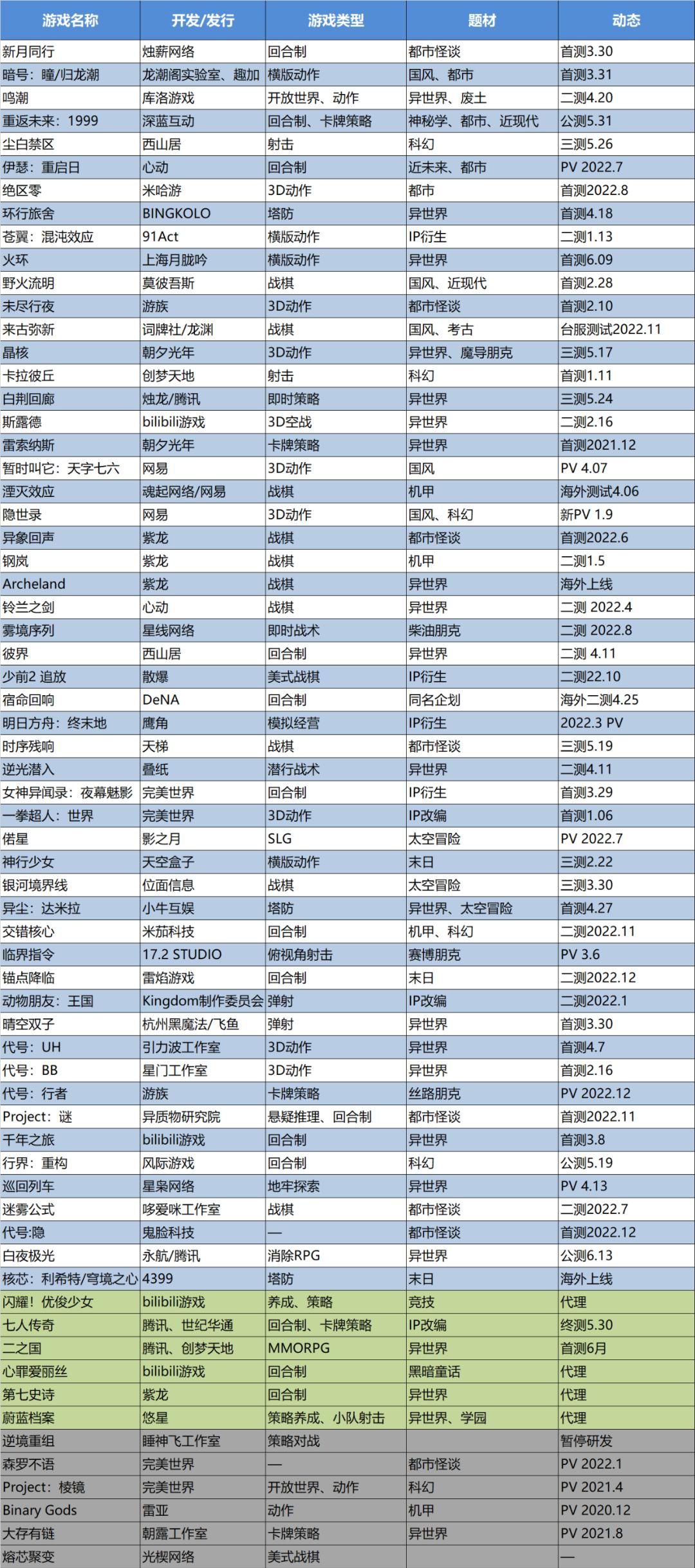 | 游戏名称 | 开发/发行 | 游戏类型 | 题材 | 动态 |
|---|---|---|---|---|
| 新月同行 | 烛薪网络 | 回合制 | 都市怪谈 | 首测3.30 |
| 暗号：瞳/归龙潮 | 龙潮阁实验室、趣加 | 横版动作 | 国风、都市 | 首测3.31 |
| 鸣潮 | 库洛游戏 | 开放世界、动作 | 异世界、废土 | 二测4.20 |
| 重返未来：1999 | 深蓝互动 | 回合制、卡牌策略 | 神秘学、都市、近现代 | 公测5.31 |
| 尘白禁区 | 西山居 | 射击 | 科幻 | 三测5.26 |
| 伊瑟：重启日 | 心动 | 回合制 | 近未来、都市 | PV 2022.7 |
| 绝区零 | 米哈游 | 3D动作 | 都市 | 首测2022.8 |
| 环行旅舍 | BINGKOLO | 塔防 | 异世界 | 首测4.18 |
| 苍翼：混沌效应 | 91Act | 横版动作 | IP衍生 | 二测1.13 |
| 火环 | 上海月胧吟 | 横版动作 | 异世界 | 首测6.09 |
| 野火流明 | 莫彼吾斯 | 战棋 | 国风、近现代 | 首测2.28 |
| 未尽行夜 | 游族 | 3D动作 | 都市怪谈 | 首测2.10 |
| 来古弥新 | 词牌社/龙渊 | 战棋 | 国风、考古 | 台服测试2022.11 |
| 晶核 | 朝夕光年 | 3D动作 | 异世界、魔导朋克 | 三测5.17 |
| 卡拉彼丘 | 创梦天地 | 射击 | 科幻 | 首测1.11 |
| 白荆回廊 | 烛龙/腾讯 | 即时策略 | 异世界 | 三测5.24 |
| 斯露德 | bilibili游戏 | 3D空战 | 异世界 | 二测2.16 |
| 雷索纳斯 | 朝夕光年 | 卡牌策略 | 异世界 | 首测2021.12 |
| 暂时叫它：天字七六 | 网易 | 3D动作 | 国风 | PV 4.07 |
| 湮灭效应 | 魂起网络/网易 | 战棋 | 机甲 | 海外测试4.06 |
| 隐世录 | 网易 | 3D动作 | 国风、科幻 | 新PV 1.9 |
| 异象回声 | 紫龙 | 战棋 | 都市怪谈 | 首测2022.6 |
| 钢岚 | 紫龙 | 战棋 | 机甲 | 二测1.5 |
| Archeland | 紫龙 | 战棋 | 异世界 | 海外上线 |
| 铃兰之剑 | 心动 | 战棋 | 异世界 | 二测 2022.4 |
| 雾境序列 | 星线网络 | 即时战术 | 柴油朋克 | 二测 2022.8 |
| 彼界 | 西山居 | 回合制 | 异世界 | 二测 4.11 |
| 少前2 追放 | 散爆 | 美式战棋 | IP衍生 | 二测22.10 |
| 宿命回响 | DeNA | 回合制 | 同名企划 | 海外二测4.25 |
| 明日方舟：终末地 | 鹰角 | 模拟经营 | IP衍生 | 2022.3 PV |
| 时序残响 | 天梯 | 战棋 | 都市怪谈 | 三测5.19 |
| 逆光潜入 | 叠纸 | 潜行战术 | 异世界 | 二测4.11 |
| 女神异闻录：夜幕魅影 | 完美世界 | 回合制 | IP衍生 | 首测3.29 |
| 一拳超人：世界 | 完美世界 | 3D动作 | IP改编 | 首测1.06 |
| 偌星 | 影之月 | SLG | 太空冒险 | PV 2022.7 |
| 神行少女 | 天空盒子 | 横版动作 | 末日 | 三测2.22 |
| 银河境界线 | 位面信息 | 战棋 | 太空冒险 | 三测3.30 |
| 异尘：达米拉 | 小牛互娱 | 塔防 | 异世界、太空冒险 | 首测4.27 |
| 交错核心 | 米茄科技 | 回合制 | 机甲、科幻 | 二测2022.11 |
| 临界指令 | 17.2 STUDIO | 俯视角射击 | 赛博朋克 | PV 3.6 |
| 锚点降临 | 雷焰游戏 | 回合制 | 末日 | 二测2022.12 |
| 动物朋友：王国 | Kingdom制作委员会 | 弹射 | IP改编 | 二测2022.1 |
| 晴空双子 | 杭州黑魔法/飞鱼 | 弹射 | 异世界 | 首测3.30 |
| 代号：UH | 引力波工作室 | 3D动作 | 异世界 | 首测4.7 |
| 代号：BB | 星门工作室 | 3D动作 | 异世界 | 首测2.16 |
| 代号：行者 | 游族 | 卡牌策略 | 丝路朋克 | PV 2022.12 |
| Project：谜 | 异质物研究院 | 悬疑推理、回合制 | 都市怪谈 | 首测2022.11 |
| 千年之旅 | bilibili游戏 | 回合制 | 异世界 | 首测3.8 |
| 行界：重构 | 风际游戏 | 回合制 | 科幻 | 公测5.19 |
| 巡回列车 | 星枭网络 | 地牢探索 | 异世界 | PV 4.13 |
| 迷雾公式 | 哆爱咪工作室 | 战棋 | 都市怪谈 | 二测2022.7 |
| 代号:隐 | 鬼脸科技 | — | 都市怪谈 | 首测2022.12 |
| 白夜极光 | 永航/腾讯 | 消除RPG | 异世界 | 公测6.13 |
| 核芯：利希特/穹境之心 | 4399 | 塔防 | 末日 | 海外上线 |
| 闪耀！优俊少女 | bilibili游戏 | 养成、策略 | 竞技 | 代理 |
| 七人传奇 | 腾讯、世纪华通 | 回合制、卡牌策略 | IP改编 | 终测5.30 |
| 二之国 | 腾讯、创梦天地 | MMORPG | 异世界 | 首测6月 |
| 心罪爱丽丝 | bilibili游戏 | 回合制 | 黑暗童话 | 代理 |
| 第七史诗 | 紫龙 | 回合制 | 异世界 | 代理 |
| 蔚蓝档案 | 悠星 | 策略养成、小队射击 | 异世界、学园 | 代理 |
| 逆境重组 | 睡神飞工作室 | 策略对战 | | 暂停研发 |
| 森罗不语 | 完美世界 | — | 都市怪谈 | PV 2022.1 |
| Project：棱镜 | 完美世界 | 开放世界、动作 | 科幻 | PV 2021.4 |
| Binary Gods | 雷亚 | 动作 | 机甲 | PV 2020.12 |
| 大存有链 | 朝露工作室 | 卡牌策略 | 异世界 | PV 2021.8 |
| 熔芯聚变 | 光楔网络 | 美式战棋 | | — |